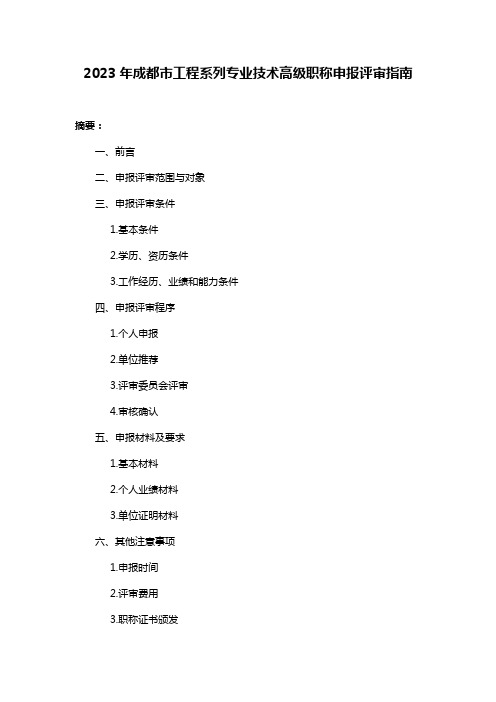 2023 年成都市工程系列专业技术高级职称申报评审指南

摘要：

一、前言

二、申报评审范围与对象

三、申报评审条件

1.基本条件

2.学历、资历条件

3.工作经历、业绩和能力条件

四、申报评审程序

1.个人申报

2.单位推荐

3.评审委员会评审

4.审核确认

五、申报材料及要求

1.基本材料

2.个人业绩材料

3.单位证明材料

六、其他注意事项

1.申报时间

2.评审费用

3.职称证书颁发